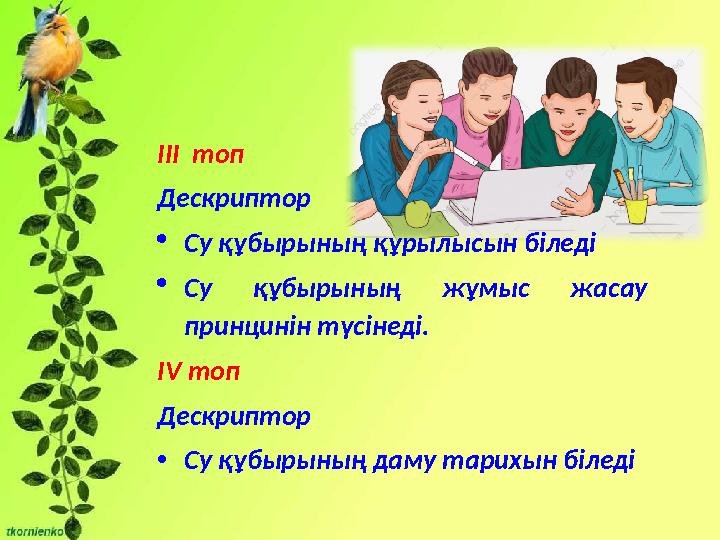 III топ

Дескриптор

• Су құбырының құрылысын біледі

• Су құбырының жұмыс жасау принцинін түсінеді.

IV топ

Дескриптор

• Су құбырының даму тарихын біледі

tkornienko